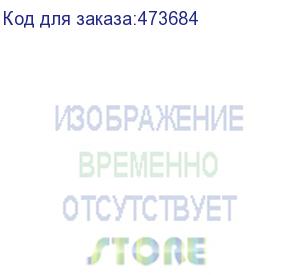 Код для заказа:473684

ИЗОБРАЖЕНИЕ
ВРЕМЕННО
ОТСУТСТВУЕТ
STORE